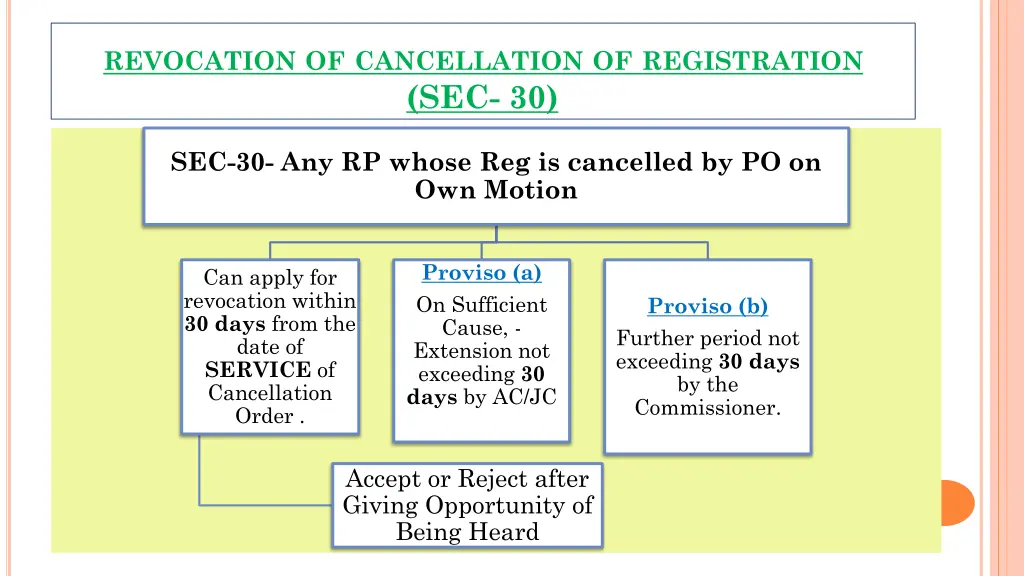 REVOCATION OF CANCELLATION OF REGISTRATION
(SEC- 30)

SEC-30- Any RP whose Reg is cancelled by PO on Own Motion

Can apply for revocation within 30 days from the date of SERVICE of Cancellation Order .

Proviso (a)
On Sufficient Cause, - Extension not exceeding 30 days by AC/JC

Proviso (b)
Further period not exceeding 30 days by the Commissioner.

Accept or Reject after Giving Opportunity of Being Heard